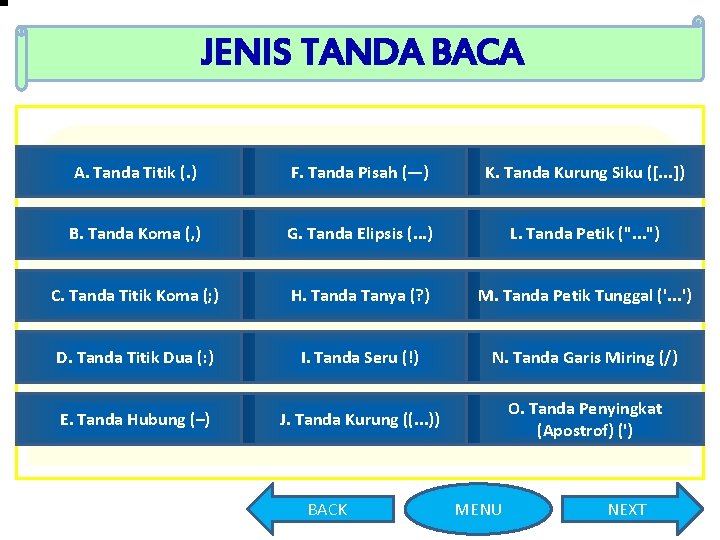 JENIS TANDA BACA

A. Tanda Titik (.)

B. Tanda Koma (,)

C. Tanda Titik Koma (;)

D. Tanda Titik Dua (:)

E. Tanda Hubung (–)

F. Tanda Pisah (—)

G. Tanda Elipsis (...)

H. Tanda Tanya (?)

I. Tanda Seru (!)

J. Tanda Kurung ((...))

K. Tanda Kurung Siku ([...])

L. Tanda Petik ("...")

M. Tanda Petik Tunggal ('...')

N. Tanda Garis Miring (/)

O. Tanda Penyingkat (Apostrof) (')

BACK

MENU

NEXT